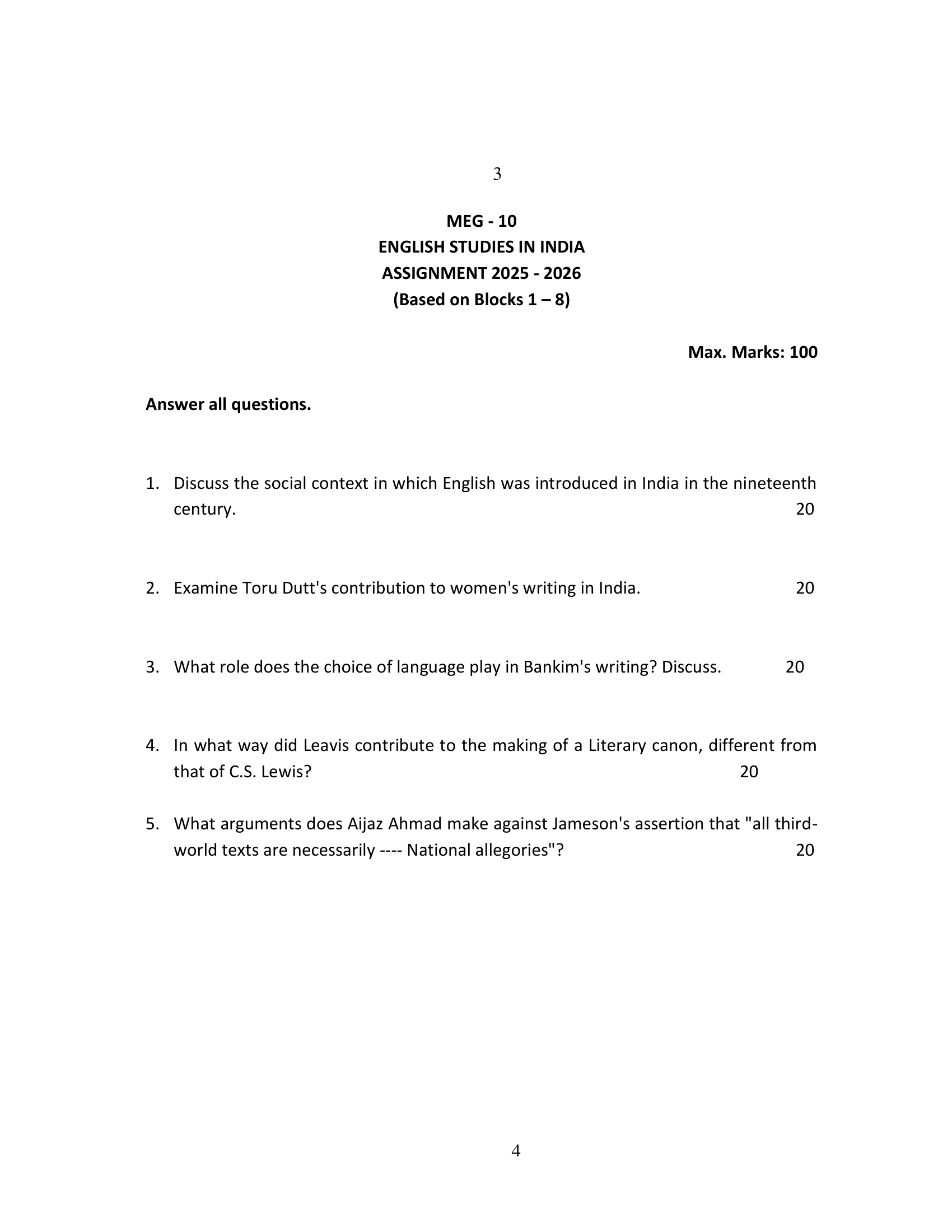 3

MEG - 10
ENGLISH STUDIES IN INDIA
ASSIGNMENT 2025 - 2026
(Based on Blocks 1 – 8)

Max. Marks: 100

Answer all questions.

1. Discuss the social context in which English was introduced in India in the nineteenth century. 20

2. Examine Toru Dutt's contribution to women's writing in India. 20

3. What role does the choice of language play in Bankim's writing? Discuss. 20

4. In what way did Leavis contribute to the making of a Literary canon, different from that of C.S. Lewis? 20

5. What arguments does Aijaz Ahmad make against Jameson's assertion that "all third-world texts are necessarily ---- National allegories"? 20

4